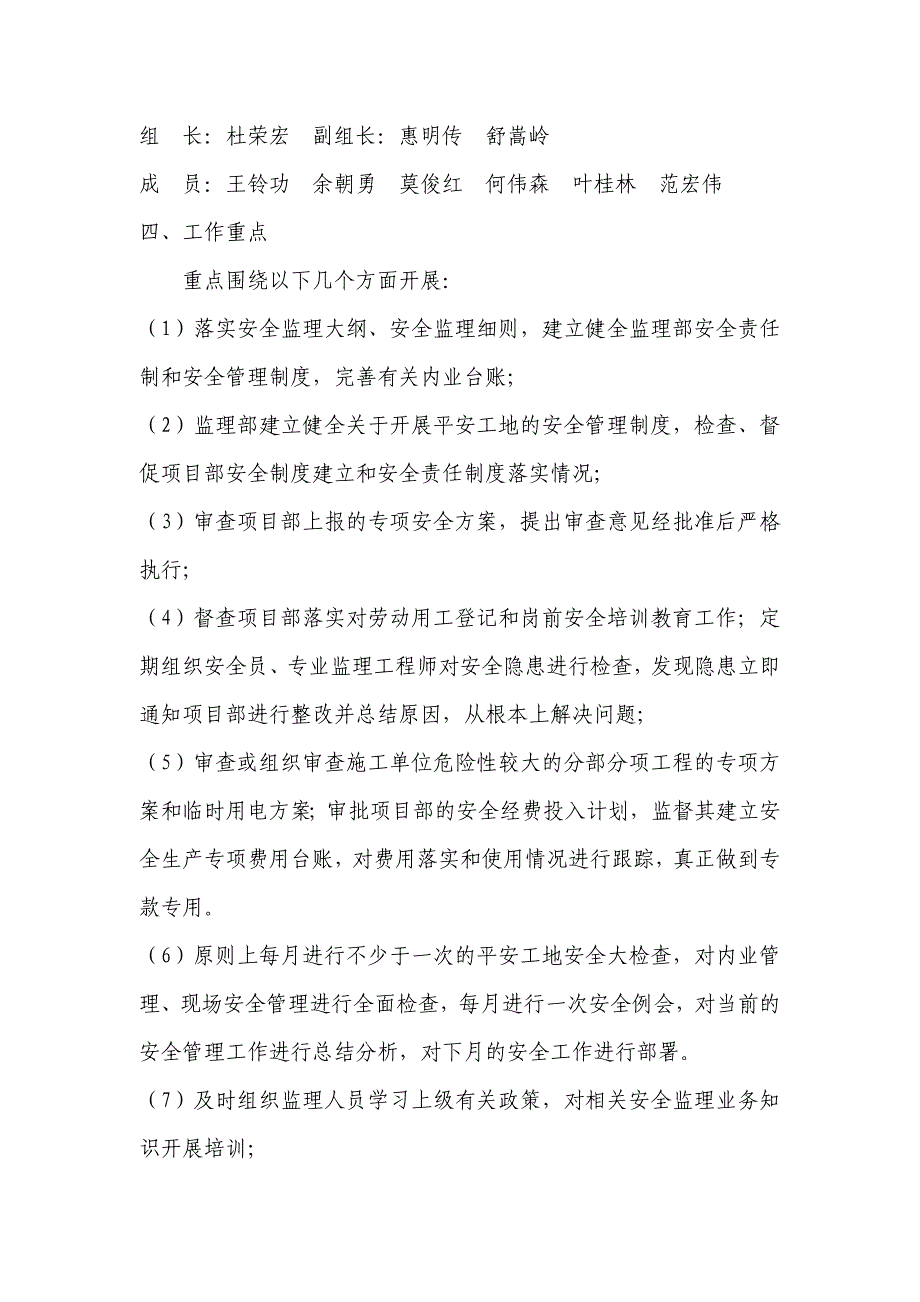 组　长：杜荣宏　副组长：惠明传　舒嵩岭

成　员：王铃功　余朝勇　莫俊红　何伟森　叶桂林　范宏伟

四、工作重点

重点围绕以下几个方面开展：

（1）落实安全监理大纲、安全监理细则，建立健全监理部安全责任制和安全管理制度，完善有关内业台账；

（2）监理部建立健全关于开展平安工地的安全管理制度，检查、督促项目部安全制度建立和安全责任制度落实情况；

（3）审查项目部上报的专项安全方案，提出审查意见经批准后严格执行；

（4）督查项目部落实对劳动用工登记和岗前安全培训教育工作；定期组织安全员、专业监理工程师对安全隐患进行检查，发现隐患立即通知项目部进行整改并总结原因，从根本上解决问题；

（5）审查或组织审查施工单位危险性较大的分部分项工程的专项方案和临时用电方案；审批项目部的安全经费投入计划，监督其建立安全生产专项费用台账，对费用落实和使用情况进行跟踪，真正做到专款专用。

（6）原则上每月进行不少于一次的平安工地安全大检查，对内业管理、现场安全管理进行全面检查，每月进行一次安全例会，对当前的安全管理工作进行总结分析，对下月的安全工作进行部署。

（7）及时组织监理人员学习上级有关政策，对相关安全监理业务知识开展培训；